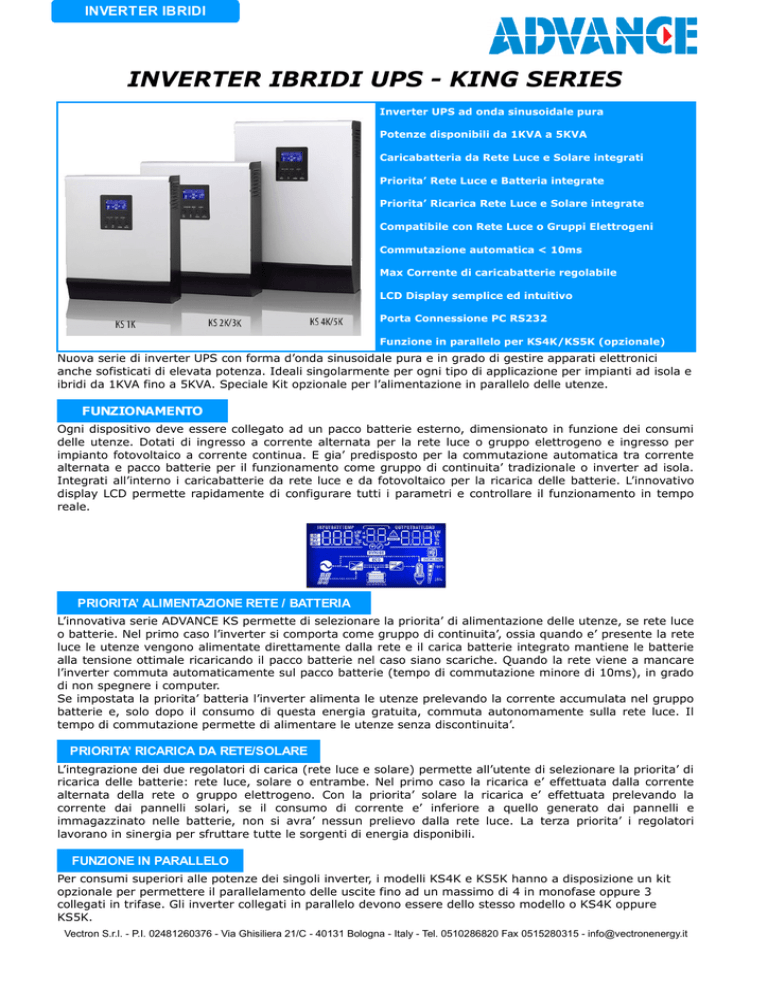 INVERTER IBRIDI

ADVANCE

INVERTER IBRIDI UPS - KING SERIES

KS 1K

KS 2K/3K

KS 4K/5K

Inverter UPS ad onda sinusoidale pura

Potenze disponibili da 1KVA a 5KVA

Caricabatteria da Rete Luce e Solare integrati

Priorita' Rete Luce e Batteria integrate

Priorita' Ricarica Rete Luce e Solare integrate

Compatibile con Rete Luce o Gruppi Elettrogeni

Commutazione automatica < 10ms

Max Corrente di caricabatterie regolabile

LCD Display semplice ed intuitivo

Porta Connessione PC RS232

Funzione in parallelo per KS4K/KS5K (opzionale)

Nuova serie di inverter UPS con forma d'onda sinusoidale pura e in grado di gestire apparati elettronici anche sofisticati di elevata potenza. Ideali singolarmente per ogni tipo di applicazione per impianti ad isola e ibridi da 1KVA fino a 5KVA. Speciale Kit opzionale per l'alimentazione in parallelo delle utenze.

FUNZIONAMENTO

Ogni dispositivo deve essere collegato ad un pacco batterie esterno, dimensionato in funzione dei consumi delle utenze. Dotati di ingresso a corrente alternata per la rete luce o gruppo elettrogeno e ingresso per impianto fotovoltaico a corrente continua. E gia' predisposto per la commutazione automatica tra corrente alternata e pacco batterie per il funzionamento come gruppo di continuita' tradizionale o inverter ad isola. Integrati all'interno i caricabatterie da rete luce e da fotovoltaico per la ricarica delle batterie. L'innovativo display LCD permette rapidamente di configurare tutti i parametri e controllare il funzionamento in tempo reale.

PRIORITA' ALIMENTAZIONE RETE / BATTERIA

L'innovativa serie ADVANCE KS permette di selezionare la priorita' di alimentazione delle utenze, se rete luce o batterie. Nel primo caso l'inverter si comporta come gruppo di continuita', ossia quando e' presente la rete luce le utenze vengono alimentate direttamente dalla rete e il carica batterie integrato mantiene le batterie alla tensione ottimale ricaricando il pacco batterie nel caso siano scariche. Quando la rete viene a mancare l'inverter commuta automaticamente sul pacco batterie (tempo di commutazione minore di 10ms), in grado di non spegnere i computer.
Se impostata la priorita' batteria l'inverter alimenta le utenze prelevando la corrente accumulata nel gruppo batterie e, solo dopo il consumo di questa energia gratuita, commuta autonomamente sulla rete luce. Il tempo di commutazione permette di alimentare le utenze senza discontinuita'.

PRIORITA' RICARICA DA RETE/SOLARE

L'integrazione dei due regolatori di carica (rete luce e solare) permette all'utente di selezionare la priorita' di ricarica delle batterie: rete luce, solare o entrambe. Nel primo caso la ricarica e' effettuata dalla corrente alternata della rete o gruppo elettrogeno. Con la priorita' solare la ricarica e' effettuata prelevando la corrente dai pannelli solari, se il consumo di corrente e' inferiore a quello generato dai pannelli e immagazzinato nelle batterie, non si avra' nessun prelievo dalla rete luce. La terza priorita' i regolatori lavorano in sinergia per sfruttare tutte le sorgenti di energia disponibili.

FUNZIONE IN PARALLELO

Per consumi superiori alle potenze dei singoli inverter, i modelli KS4K e KS5K hanno a disposizione un kit opzionale per permettere il parallelamento delle uscite fino ad un massimo di 4 in monofase oppure 3 collegati in trifase. Gli inverter collegati in parallelo devono essere dello stesso modello o KS4K oppure KS5K.

Vectron S.r.l. - P.I. 02481260376 - Via Ghisiliera 21/C - 40131 Bologna - Italy - Tel. 0510286820 Fax 0515280315 - info@vectronenergy.it